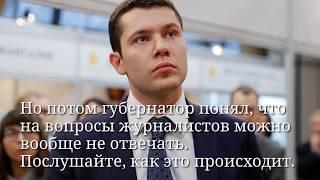 Но потом губернатор понял, что на вопросы журналистов можно вообще не отвечать. Послушайте, как это происходит.